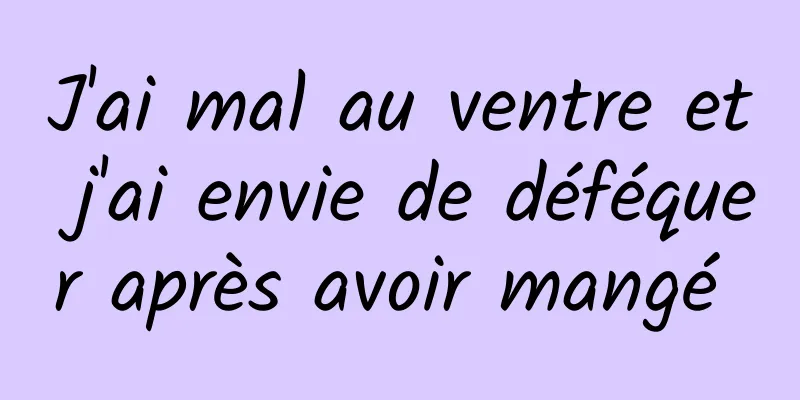 J'ai mal au ventre et j'ai envie de déféquer après avoir mangé